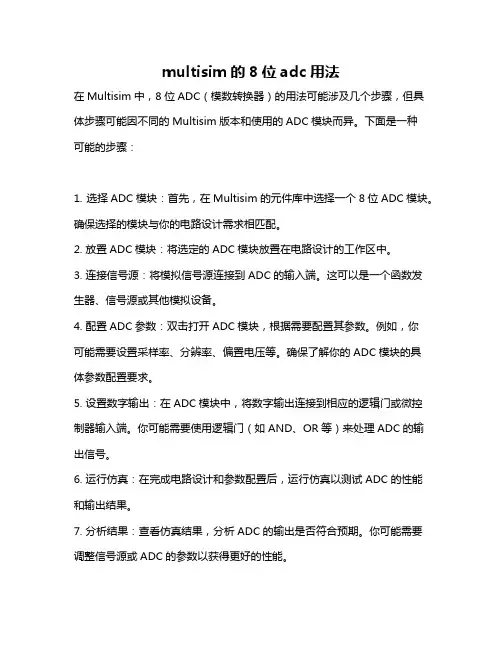 multisim 的 8 位 adc 用法

在 Multisim 中，8 位 ADC（模数转换器）的用法可能涉及几个步骤，但具体步骤可能因不同的 Multisim 版本和使用的 ADC 模块而异。下面是一种可能的步骤：

1. 选择 ADC 模块：首先，在 Multisim 的元件库中选择一个 8 位 ADC 模块。确保选择的模块与你的电路设计需求相匹配。

2. 放置 ADC 模块：将选定的 ADC 模块放置在电路设计的工作区中。

3. 连接信号源：将模拟信号源连接到 ADC 的输入端。这可以是一个函数发生器、信号源或其他模拟设备。

4. 配置 ADC 参数：双击打开 ADC 模块，根据需要配置其参数。例如，你可能需要设置采样率、分辨率、偏置电压等。确保了解你的 ADC 模块的具体参数配置要求。

5. 设置数字输出：在 ADC 模块中，将数字输出连接到相应的逻辑门或微控制器输入端。你可能需要使用逻辑门（如 AND、OR 等）来处理 ADC 的输出信号。

6. 运行仿真：在完成电路设计和参数配置后，运行仿真以测试 ADC 的性能和输出结果。

7. 分析结果：查看仿真结果，分析 ADC 的输出是否符合预期。你可能需要调整信号源或 ADC 的参数以获得更好的性能。